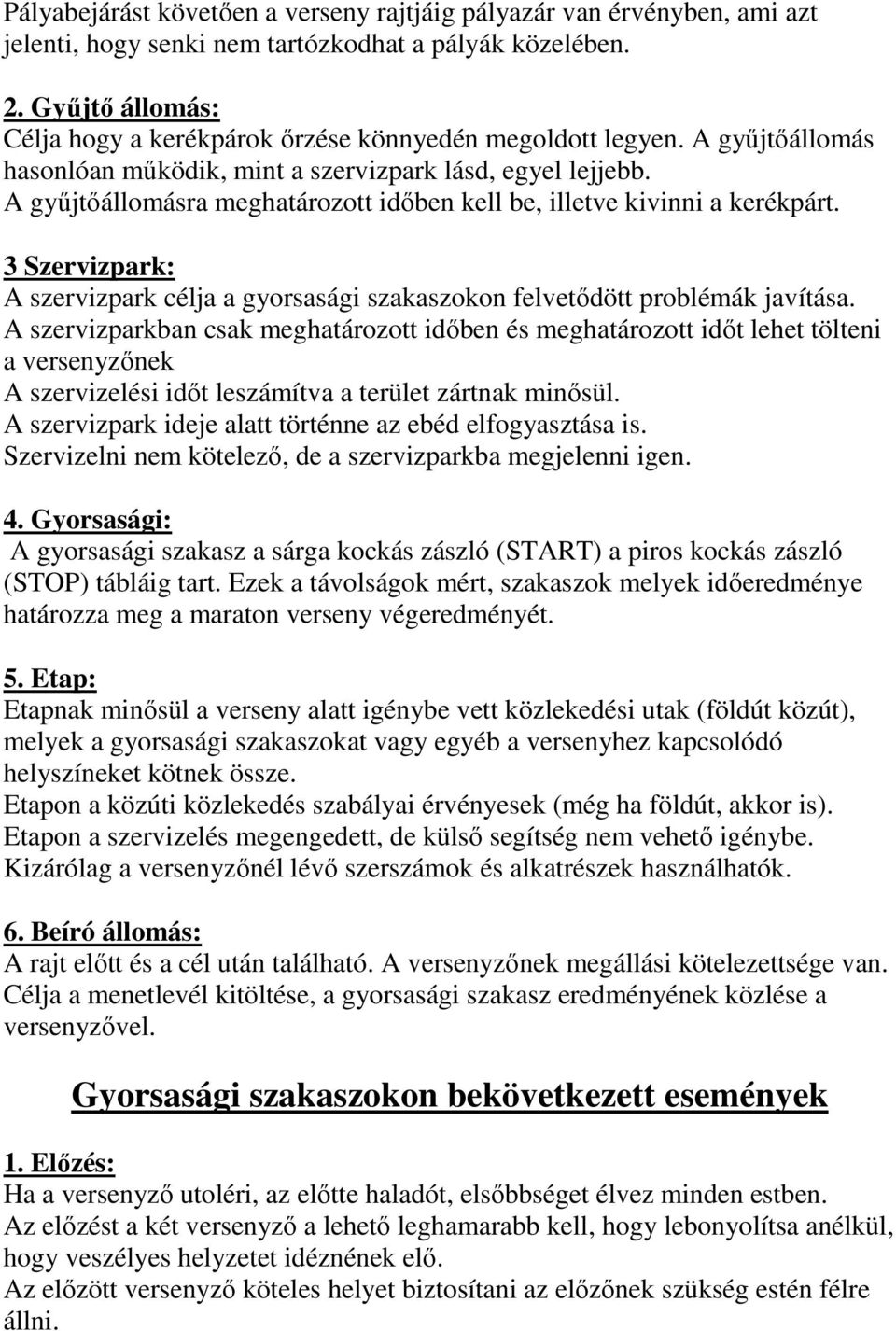 Pályabejárást követően a verseny rajtjáig pályazár van érvényben, ami azt jelenti, hogy senki nem tartózkodhat a pályák közelében.

2. Gyűjtő állomás:
Célja hogy a kerékpárok őrzése könnyedén megoldott legyen. A gyűjtőállomás hasonlóan működik, mint a szervizpark lásd, egyel lejjebb.
A gyűjtőállomásra meghatározott időben kell be, illetve kivinni a kerékpárt.

3 Szervizpark:
A szervizpark célja a gyorsasági szakaszokon felvetődött problémák javítása.
A szervizparkban csak meghatározott időben és meghatározott időt lehet tölteni a versenyzőnek
A szervizelési időt leszámítva a terület zártnak minősül.
A szervizpark ideje alatt történne az ebéd elfogyasztása is.
Szervizelni nem kötelező, de a szervizparkba megjelenni igen.

4. Gyorsasági:
A gyorsasági szakasz a sárga kockás zászló (START) a piros kockás zászló (STOP) tábláig tart. Ezek a távolságok mért, szakaszok melyek időeredménye határozza meg a maraton verseny végeredményét.

5. Etap:
Etapnak minősül a verseny alatt igénybe vett közlekedési utak (földút közút), melyek a gyorsasági szakaszokat vagy egyéb a versenyhez kapcsolódó helyszíneket kötnek össze.
Etapon a közúti közlekedés szabályai érvényesek (még ha földút, akkor is).
Etapon a szervizelés megengedett, de külső segítség nem vehető igénybe.
Kizárólag a versenyzőnél lévő szerszámok és alkatrészek használhatók.

6. Beíró állomás:
A rajt előtt és a cél után található. A versenyzőnek megállási kötelezettsége van.
Célja a menetlevél kitöltése, a gyorsasági szakasz eredményének közlése a versenyzővel.

Gyorsasági szakaszokon bekövetkezett események

1. Előzés:
Ha a versenyző utoléri, az előtte haladót, elsőbbséget élvez minden estben.
Az előzést a két versenyző a lehető leghamarabb kell, hogy lebonyolítsa anélkül, hogy veszélyes helyzetet idéznének elő.
Az előzött versenyző köteles helyet biztosítani az előzőnek szükség estén félre állni.